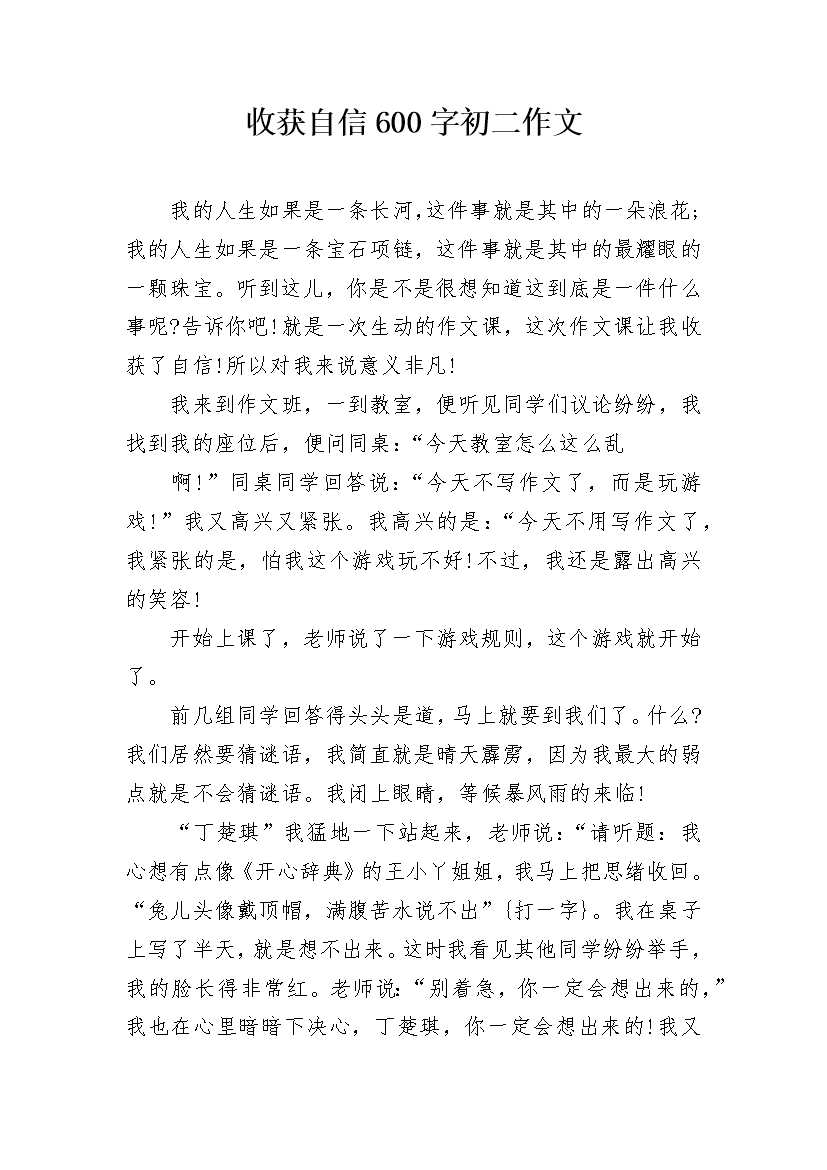 收获自信600字初二作文

我的人生如果是一条长河,这件事就是其中的一朵浪花;我的人生如果是一条宝石项链，这件事就是其中的最耀眼的一颗珠宝。听到这儿，你是不是很想知道这到底是一件什么事呢?告诉你吧!就是一次生动的作文课，这次作文课让我收获了自信!所以对我来说意义非凡!

我来到作文班，一到教室，便听见同学们议论纷纷，我找到我的座位后，便问同桌：“今天教室怎么这么乱

啊!”同桌同学回答说：“今天不写作文了，而是玩游戏!”我又高兴又紧张。我高兴的是：“今天不用写作文了，我紧张的是，怕我这个游戏玩不好!不过，我还是露出高兴的笑容!

开始上课了，老师说了一下游戏规则，这个游戏就开始了。

前几组同学回答得头头是道，马上就要到我们了。什么?我们居然要猜谜语，我简直就是晴天霹雳，因为我最大的弱点就是不会猜谜语。我闭上眼睛，等候暴风雨的来临!

“丁楚琪”我猛地一下站起来，老师说：“请听题：我心想有点像《开心辞典》的王小丫姐姐，我马上把思绪收回。“兔儿头像戴顶帽，满腹苦水说不出”{打一字}。我在桌子上写了半天，就是想不出来。这时我看见其他同学纷纷举手，我的脸长得非常红。老师说：“别着急，你一定会想出来的，”我也在心里暗暗下决心，丁楚琪，你一定会想出来的!我又